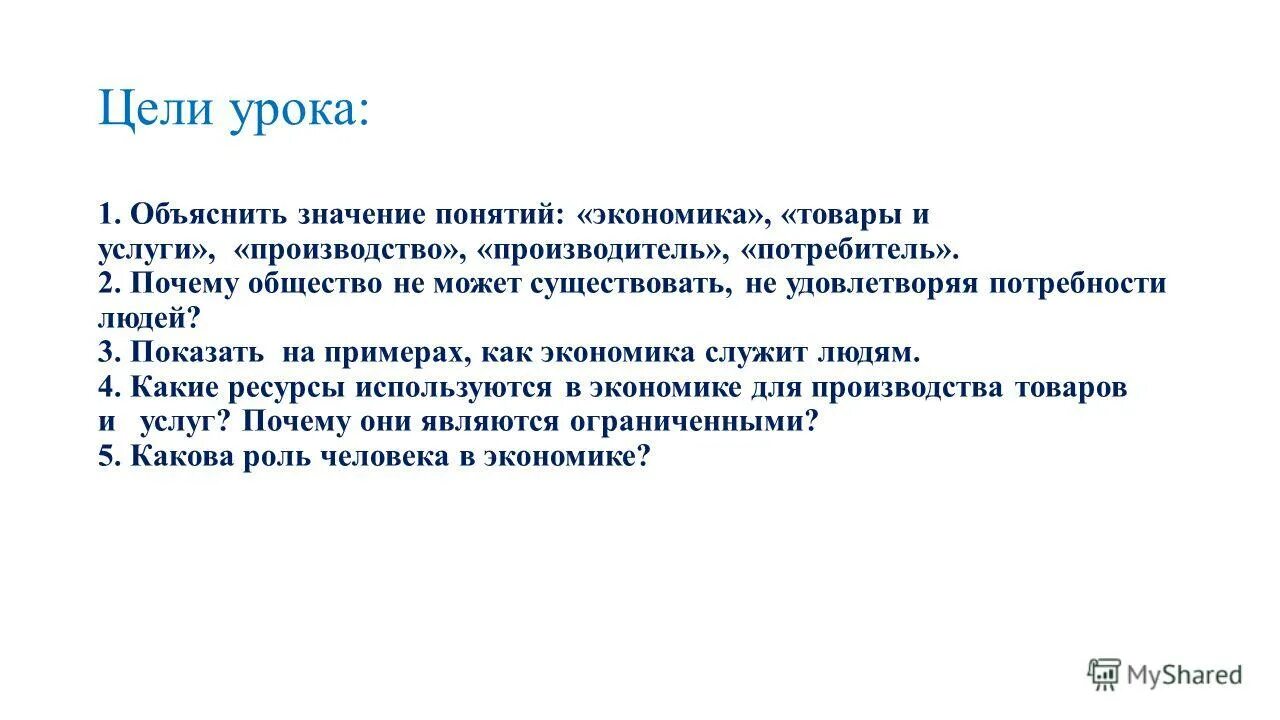 Цели урока:

1. Объяснить значение понятий: «экономика», «товары и услуги», «производство», «производитель», «потребитель».
2. Почему общество не может существовать, не удовлетворяя потребности людей?
3. Показать на примерах, как экономика служит людям.
4. Какие ресурсы используются в экономике для производства товаров и услуг? Почему они являются ограниченными?
5. Какова роль человека в экономике?

MyShared